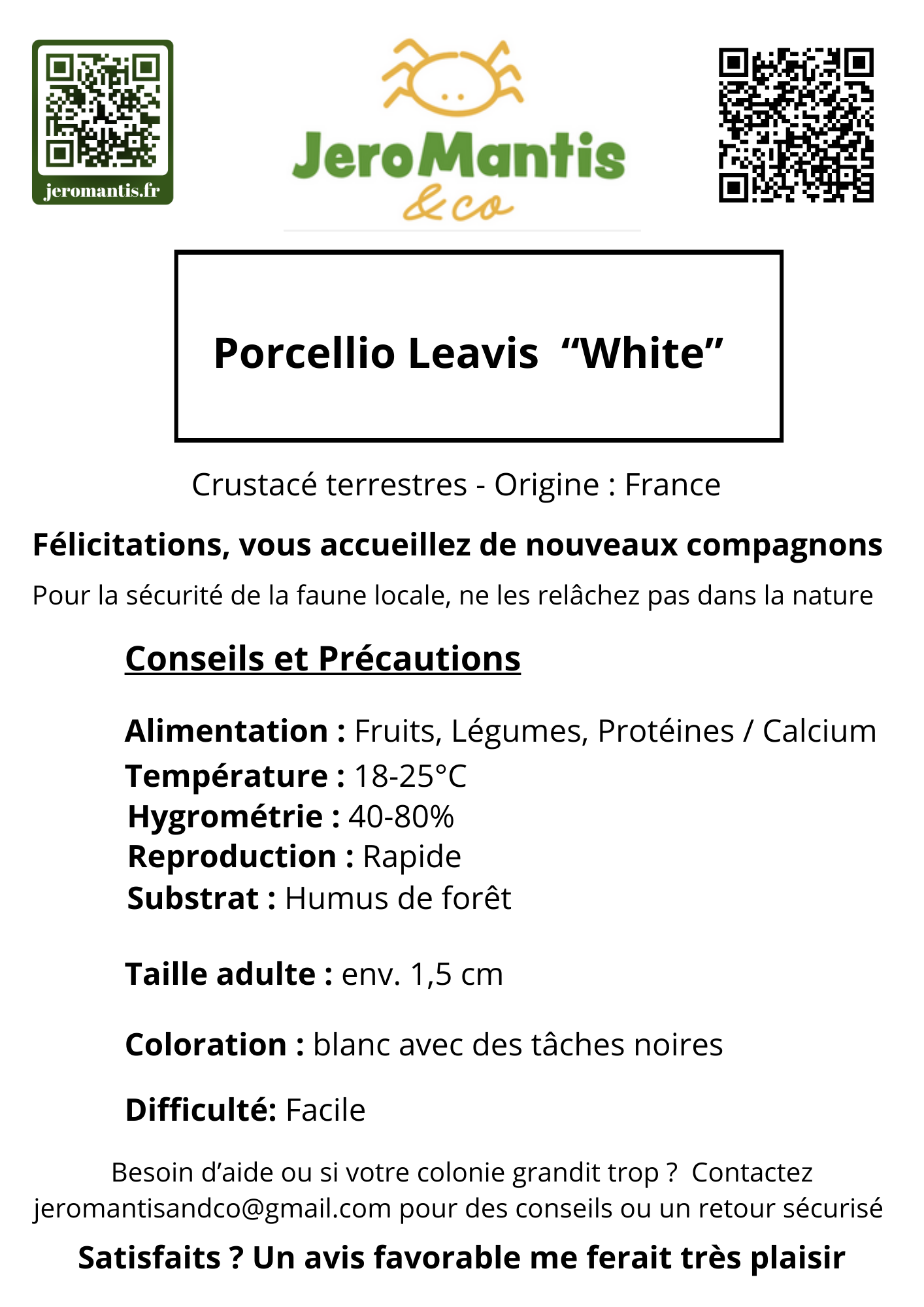 jeromantis.fr

JeroMantis
&co

Porcellio Leavis “White”

Crustacé terrestres - Origine : France

Félicitations, vous accueillez de nouveaux compagnons

Pour la sécurité de la faune locale, ne les relâchez pas dans la nature

Conseils et Précautions

Alimentation : Fruits, Légumes, Protéines / Calcium
Température : 18-25°C
Hygrométrie : 40-80%
Reproduction : Rapide
Substrat : Humus de forêt

Taille adulte : env. 1,5 cm

Coloration : blanc avec des tâches noires

Difficulté: Facile

Besoin d’aide ou si votre colonie grandit trop ? Contactez jeromantisandco@gmail.com pour des conseils ou un retour sécurisé

Satisfaits ? Un avis favorable me ferait très plaisir